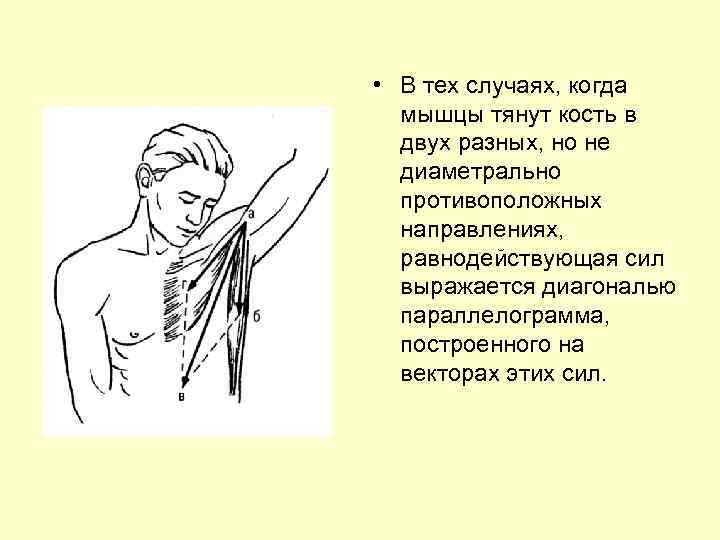 а
б
в

• В тех случаях, когда мышцы тянут кость в двух разных, но не диаметрально противоположных направлениях, равнодействующая сил выражается диагональю параллелограмма, построенного на векторах этих сил.